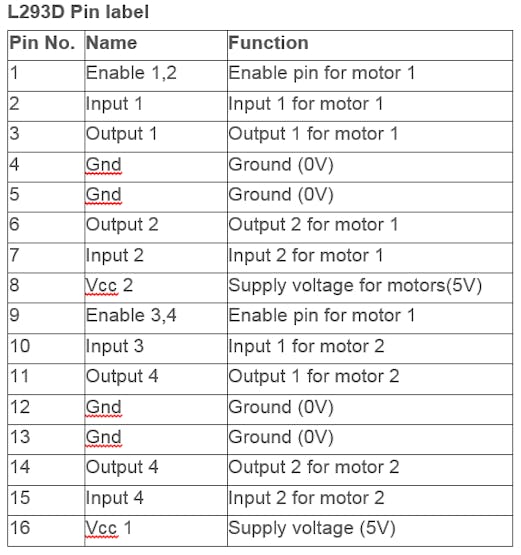 L293D Pin label

| Pin No. | Name | Function |
|---|---|---|
| 1 | Enable 1,2 | Enable pin for motor 1 |
| 2 | Input 1 | Input 1 for motor 1 |
| 3 | Output 1 | Output 1 for motor 1 |
| 4 | Gnd | Ground (0V) |
| 5 | Gnd | Ground (0V) |
| 6 | Output 2 | Output 2 for motor 1 |
| 7 | Input 2 | Input 2 for motor 1 |
| 8 | Vcc 2 | Supply voltage for motors(5V) |
| 9 | Enable 3,4 | Enable pin for motor 1 |
| 10 | Input 3 | Input 1 for motor 2 |
| 11 | Output 4 | Output 1 for motor 2 |
| 12 | Gnd | Ground (0V) |
| 13 | Gnd | Ground (0V) |
| 14 | Output 4 | Output 2 for motor 2 |
| 15 | Input 4 | Input 2 for motor 2 |
| 16 | Vcc 1 | Supply voltage (5V) |